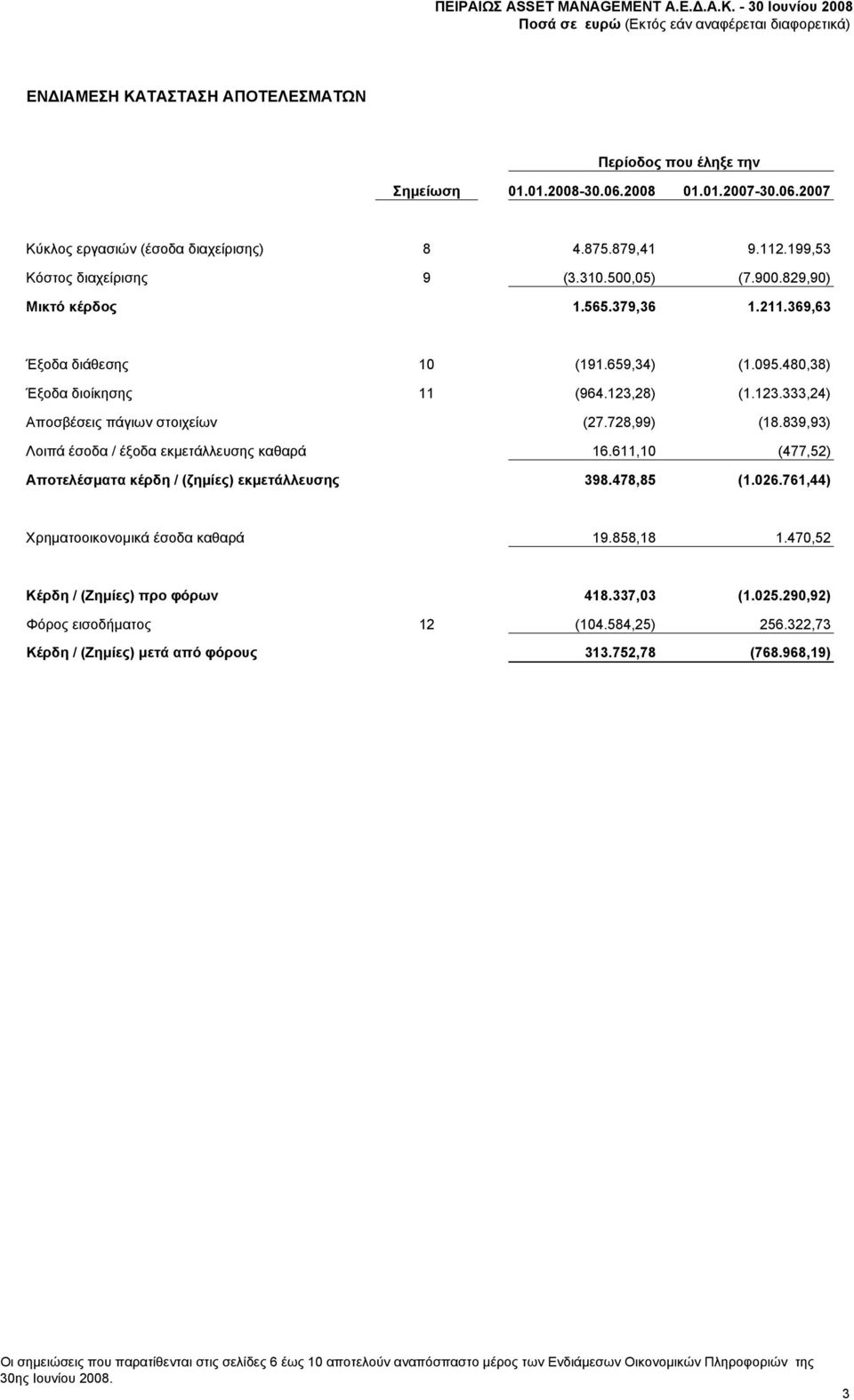 ΠΕΙΡΑΙΩΣ ASSET MANAGEMENT Α.Ε.Δ.Α.Κ. - 30 Ιουνίου 2008
Ποσά σε ευρώ (Εκτός εάν αναφέρεται διαφορετικά)

ΕΝΔΙΑΜΕΣΗ ΚΑΤΑΣΤΑΣΗ ΑΠΟΤΕΛΕΣΜΑΤΩΝ

| | | Περίοδος που έληξε την | |
|---|---|---|---|
| | Σημείωση | 01.01.2008-30.06.2008 | 01.01.2007-30.06.2007 |
| Κύκλος εργασιών (έσοδα διαχείρισης) | 8 | 4.875.879,41 | 9.112.199,53 |
| Κόστος διαχείρισης | 9 | (3.310.500,05) | (7.900.829,90) |
| Μικτό κέρδος | | 1.565.379,36 | 1.211.369,63 |
| Έξοδα διάθεσης | 10 | (191.659,34) | (1.095.480,38) |
| Έξοδα διοίκησης | 11 | (964.123,28) | (1.123.333,24) |
| Αποσβέσεις πάγιων στοιχείων | | (27.728,99) | (18.839,93) |
| Λοιπά έσοδα / έξοδα εκμετάλλευσης καθαρά | | 16.611,10 | (477,52) |
| Αποτελέσματα κέρδη / (ζημίες) εκμετάλλευσης | | 398.478,85 | (1.026.761,44) |
| Χρηματοοικονομικά έσοδα καθαρά | | 19.858,18 | 1.470,52 |
| Κέρδη / (Ζημίες) προ φόρων | | 418.337,03 | (1.025.290,92) |
| Φόρος εισοδήματος | 12 | (104.584,25) | 256.322,73 |
| Κέρδη / (Ζημίες) μετά από φόρους | | 313.752,78 | (768.968,19) |

Οι σημειώσεις που παρατίθενται στις σελίδες 6 έως 10 αποτελούν αναπόσπαστο μέρος των Ενδιάμεσων Οικονομικών Πληροφοριών της 30ης Ιουνίου 2008.

3